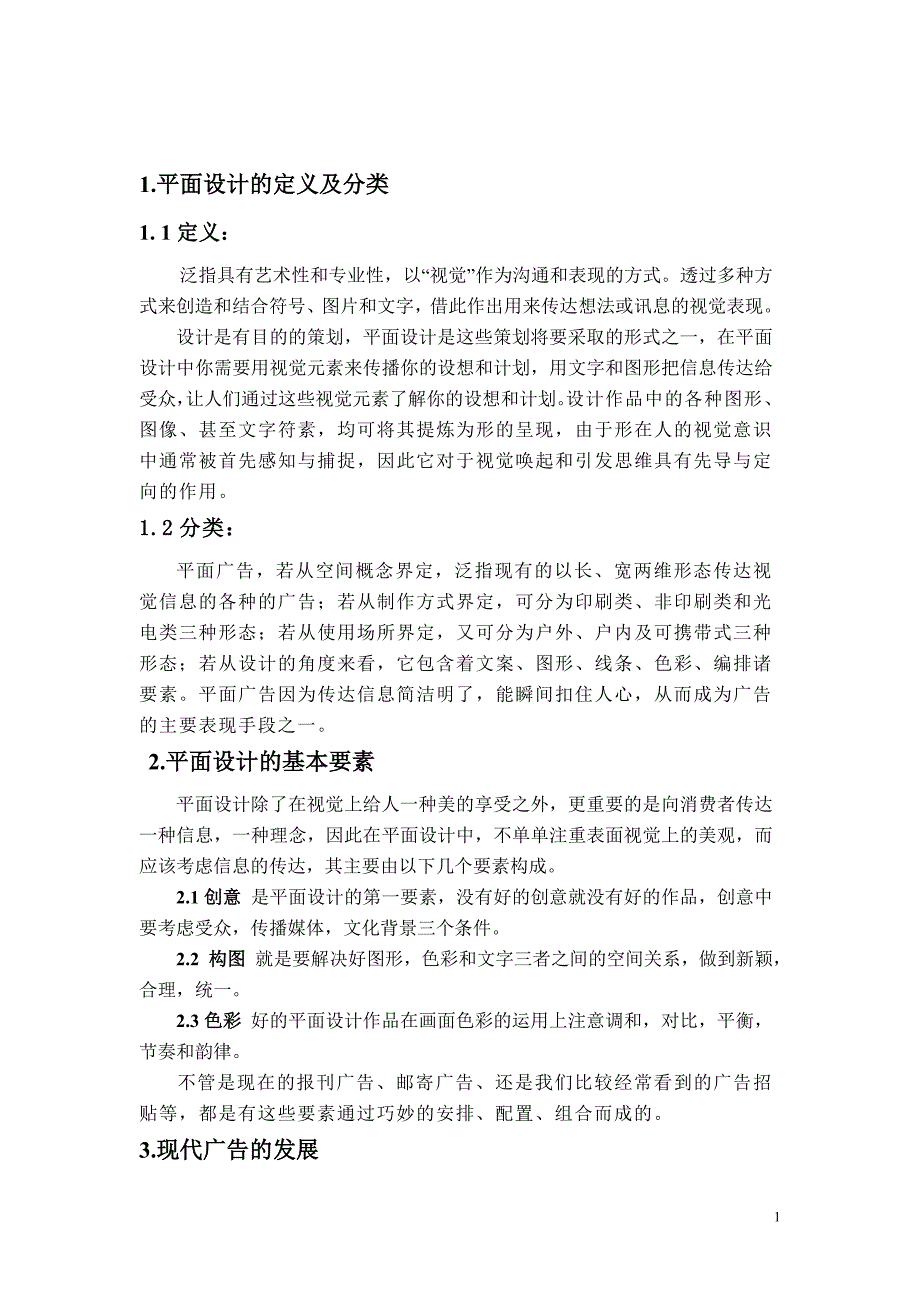 1.平面设计的定义及分类

1. 1 定义：

泛指具有艺术性和专业性，以“视觉”作为沟通和表现的方式。透过多种方式来创造和结合符号、图片和文字，借此作出用来传达想法或讯息的视觉表现。

设计是有目的的策划，平面设计是这些策划将要采取的形式之一，在平面设计中你需要用视觉元素来传播你的设想和计划，用文字和图形把信息传达给受众，让人们通过这些视觉元素了解你的设想和计划。设计作品中的各种图形、图像、甚至文字符素，均可将其提炼为形的呈现，由于形在人的视觉意识中通常被首先感知与捕捉，因此它对于视觉唤起和引发思维具有先导与定向的作用。

1. 2 分类：

平面广告，若从空间概念界定，泛指现有的以长、宽两维形态传达视觉信息的各种的广告；若从制作方式界定，可分为印刷类、非印刷类和光电类三种形态；若从使用场所界定，又可分为户外、户内及可携带式三种形态；若从设计的角度来看，它包含着文案、图形、线条、色彩、编排诸要素。平面广告因为传达信息简洁明了，能瞬间扣住人心，从而成为广告的主要表现手段之一。

2.平面设计的基本要素

平面设计除了在视觉上给人一种美的享受之外，更重要的是向消费者传达一种信息，一种理念，因此在平面设计中，不单单注重表面视觉上的美观，而应该考虑信息的传达，其主要由以下几个要素构成。

2.1 创意 是平面设计的第一要素，没有好的创意就没有好的作品，创意中要考虑受众，传播媒体，文化背景三个条件。

2.2 构图 就是要解决好图形，色彩和文字三者之间的空间关系，做到新颖，合理，统一。

2.3 色彩 好的平面设计作品在画面色彩的运用上注意调和，对比，平衡，节奏和韵律。

不管是现在的报刊广告、邮寄广告、还是我们比较经常看到的广告招贴等，都是有这些要素通过巧妙的安排、配置、组合而成的。

3.现代广告的发展

1